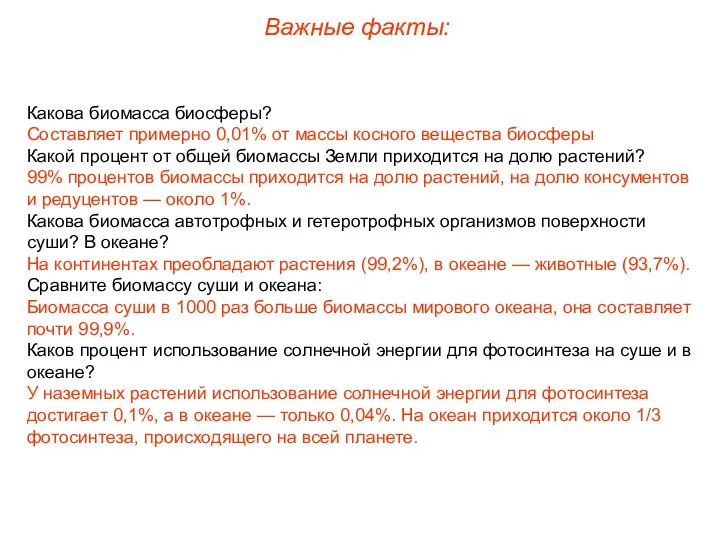 Важные факты:

Какова биомасса биосферы?
Составляет примерно 0,01% от массы косного вещества биосферы
Какой процент от общей биомассы Земли приходится на долю растений?
99% процентов биомассы приходится на долю растений, на долю консументов и редуцентов — около 1%.
Какова биомасса автотрофных и гетеротрофных организмов поверхности суши? В океане?
На континентах преобладают растения (99,2%), в океане — животные (93,7%).
Сравните биомассу суши и океана:
Биомасса суши в 1000 раз больше биомассы мирового океана, она составляет почти 99,9%.
Каков процент использование солнечной энергии для фотосинтеза на суше и в океане?
У наземных растений использование солнечной энергии для фотосинтеза достигает 0,1%, а в океане — только 0,04%. На океан приходится около 1/3 фотосинтеза, происходящего на всей планете.